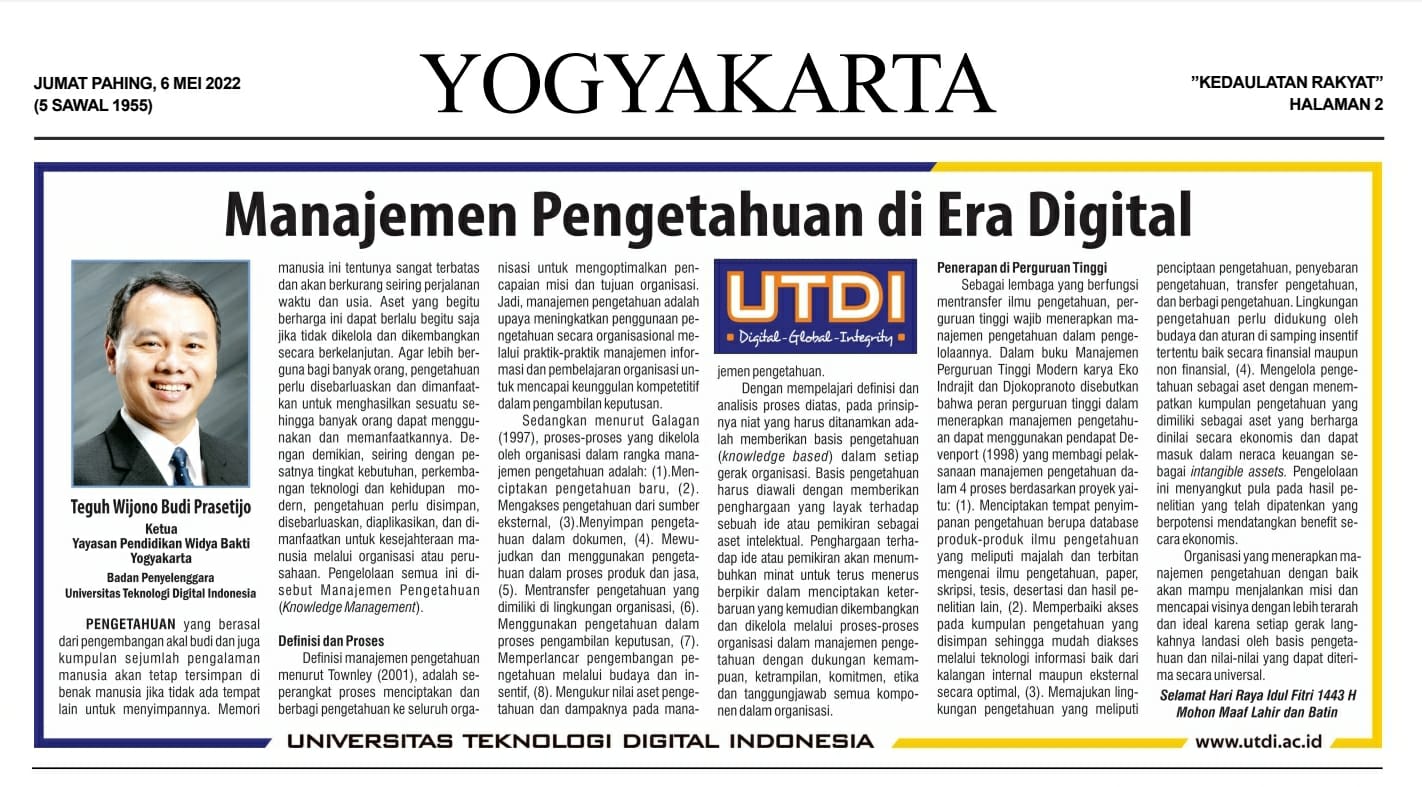 JUMAT PAHING, 6 MEI 2022
(5 SAWAL 1955)

YOGYAKARTA

"KEDAULATAN RAKYAT"
HALAMAN 2

Manajemen Pengetahuan di Era Digital

Teguh Wijono Budi Prasetijo
Ketua
Yayasan Pendidikan Widya Bakti Yogyakarta
Badan Penyelenggara
Universitas Teknologi Digital Indonesia

PENGETAHUAN yang berasal dari pengembangan akal budi dan juga kumpulan sejumlah pengalaman manusia akan tetap tersimpan di benak manusia jika tidak ada tempat lain untuk menyimpannya. Memori manusia ini tentunya sangat terbatas dan akan berkurang seiring perjalanan waktu dan usia. Aset yang begitu berharga ini dapat berlalu begitu saja jika tidak dikelola dan dikembangkan secara berkelanjutan. Agar lebih berguna bagi banyak orang, pengetahuan perlu disebarluaskan dan dimanfaatkan untuk menghasilkan sesuatu sehingga banyak orang dapat menggunakan dan memanfaatkannya. Dengan demikian, seiring dengan pesatnya tingkat kebutuhan, perkembangan teknologi dan kehidupan modern, pengetahuan perlu disimpan, disebarluaskan, diaplikasikan, dan dimanfaatkan untuk kesejahteraan manusia melalui organisasi atau perusahaan. Pengelolaan semua ini disebut Manajemen Pengetahuan (Knowledge Management).

Definisi dan Proses
Definisi manajemen pengetahuan menurut Townley (2001), adalah seperangkat proses menciptakan dan berbagi pengetahuan ke seluruh organisasi untuk mengoptimalkan pencapaian misi dan tujuan organisasi. Jadi, manajemen pengetahuan adalah upaya meningkatkan penggunaan pengetahuan secara organisasional melalui praktik-praktik manajemen informasi dan pembelajaran organisasi untuk mencapai keunggulan kompetetitif dalam pengambilan keputusan.

Sedangkan menurut Galagan (1997), proses-proses yang dikelola oleh organisasi dalam rangka manajemen pengetahuan adalah: (1).Menciptakan pengetahuan baru, (2). Mengakses pengetahuan dari sumber eksternal, (3).Menyimpan pengetahuan dalam dokumen, (4). Mewujudkan dan menggunakan pengetahuan dalam proses produk dan jasa, (5). Mentransfer pengetahuan yang dimiliki di lingkungan organisasi, (6). Menggunakan pengetahuan dalam proses pengambilan keputusan, (7). Memperlancar pengembangan pengetahuan melalui budaya dan insentif, (8). Mengukur nilai aset pengetahuan dan dampaknya pada manajemen pengetahuan.

UTDI
Digital - Global - Integrity

Dengan mempelajari definisi dan analisis proses diatas, pada prinsipnya niat yang harus ditanamkan adalah memberikan basis pengetahuan (knowledge based) dalam setiap gerak organisasi. Basis pengetahuan harus diawali dengan memberikan penghargaan yang layak terhadap sebuah ide atau pemikiran sebagai aset intelektual. Penghargaan terhadap ide atau pemikiran akan menumbuhkan minat untuk terus menerus berpikir dalam menciptakan keterbaruan yang kemudian dikembangkan dan dikelola melalui proses-proses organisasi dalam manajemen pengetahuan dengan dukungan kemampuan, ketrampilan, komitmen, etika dan tanggungjawab semua komponen dalam organisasi.

Penerapan di Perguruan Tinggi
Sebagai lembaga yang berfungsi mentransfer ilmu pengetahuan, perguruan tinggi wajib menerapkan manajemen pengetahuan dalam pengelolaannya. Dalam buku Manajemen Perguruan Tinggi Modern karya Eko Indrajit dan Djokopranoto disebutkan bahwa peran perguruan tinggi dalam menerapkan manajemen pengetahuan dapat menggunakan pendapat Devenport (1998) yang membagi pelaksanaan manajemen pengetahuan dalam 4 proses berdasarkan proyek yaitu: (1). Menciptakan tempat penyimpanan pengetahuan berupa database produk-produk ilmu pengetahuan yang meliputi majalah dan terbitan mengenai ilmu pengetahuan, paper, skripsi, tesis, desertasi dan hasil penelitian lain, (2). Memperbaiki akses pada kumpulan pengetahuan yang disimpan sehingga mudah diakses melalui teknologi informasi baik dari kalangan internal maupun eksternal secara optimal, (3). Memajukan lingkungan pengetahuan yang meliputi penciptaan pengetahuan, penyebaran pengetahuan, transfer pengetahuan, dan berbagi pengetahuan. Lingkungan pengetahuan perlu didukung oleh budaya dan aturan di samping insentif tertentu baik secara finansial maupun non finansial, (4). Mengelola pengetahuan sebagai aset dengan menempatkan kumpulan pengetahuan yang dimiliki sebagai aset yang berharga dinilai secara ekonomis dan dapat masuk dalam neraca keuangan sebagai intangible assets. Pengelolaan ini menyangkut pula pada hasil penelitian yang telah dipatenkan yang berpotensi mendatangkan benefit secara ekonomis.

Organisasi yang menerapkan manajemen pengetahuan dengan baik akan mampu menjalankan misi dan mencapai visinya dengan lebih terarah dan ideal karena setiap gerak langkahnya landasi oleh basis pengetahuan dan nilai-nilai yang dapat diterima secara universal.

Selamat Hari Raya Idul Fitri 1443 H
Mohon Maaf Lahir dan Batin

UNIVERSITAS TEKNOLOGI DIGITAL INDONESIA
www.utdi.ac.id